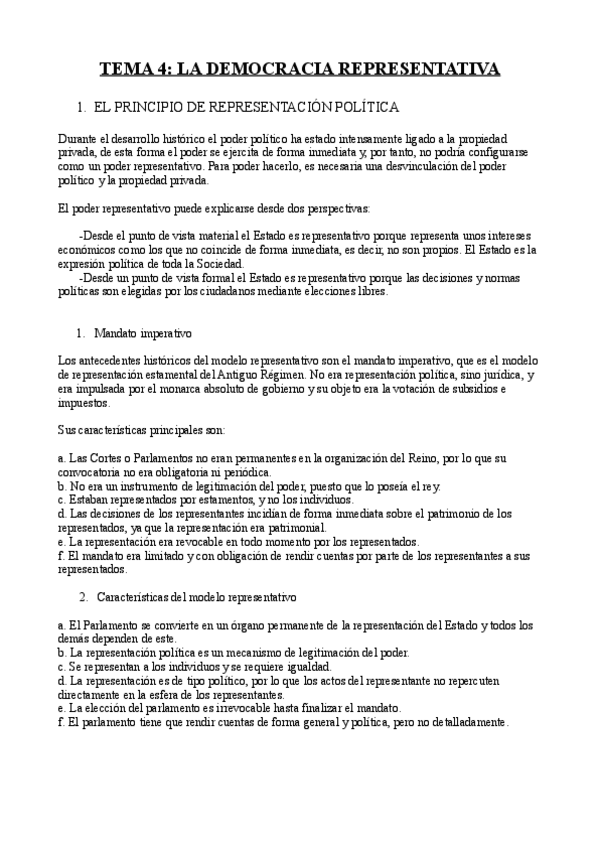 TEMA 4: LA DEMOCRACIA REPRESENTATIVA

1. EL PRINCIPIO DE REPRESENTACIÓN POLÍTICA

Durante el desarrollo histórico el poder político ha estado intensamente ligado a la propiedad privada, de esta forma el poder se ejercita de forma inmediata y, por tanto, no podría configurarse como un poder representativo. Para poder hacerlo, es necesaria una desvinculación del poder político y la propiedad privada.

El poder representativo puede explicarse desde dos perspectivas:

-Desde el punto de vista material el Estado es representativo porque representa unos intereses económicos como los que no coincide de forma inmediata, es decir, no son propios. El Estado es la expresión política de toda la Sociedad.
-Desde un punto de vista formal el Estado es representativo porque las decisiones y normas políticas son elegidas por los ciudadanos mediante elecciones libres.

1. Mandato imperativo

Los antecedentes históricos del modelo representativo son el mandato imperativo, que es el modelo de representación estamental del Antiguo Régimen. No era representación política, sino jurídica, y era impulsada por el monarca absoluto de gobierno y su objeto era la votación de subsidios e impuestos.

Sus características principales son:

a. Las Cortes o Parlamentos no eran permanentes en la organización del Reino, por lo que su convocatoria no era obligatoria ni periódica.
b. No era un instrumento de legitimación del poder, puesto que lo poseía el rey.
c. Estaban representados por estamentos, y no los individuos.
d. Las decisiones de los representantes incidían de forma inmediata sobre el patrimonio de los representados, ya que la representación era patrimonial.
e. La representación era revocable en todo momento por los representados.
f. El mandato era limitado y con obligación de rendir cuentas por parte de los representantes a sus representados.

2. Características del modelo representativo

a. El Parlamento se convierte en un órgano permanente de la representación del Estado y todos los demás dependen de este.
b. La representación política es un mecanismo de legitimación del poder.
c. Se representan a los individuos y se requiere igualdad.
d. La representación es de tipo político, por lo que los actos del representante no repercuten directamente en la esfera de los representantes.
e. La elección del parlamento es irrevocable hasta finalizar el mandato.
f. El parlamento tiene que rendir cuentas de forma general y política, pero no detalladamente.